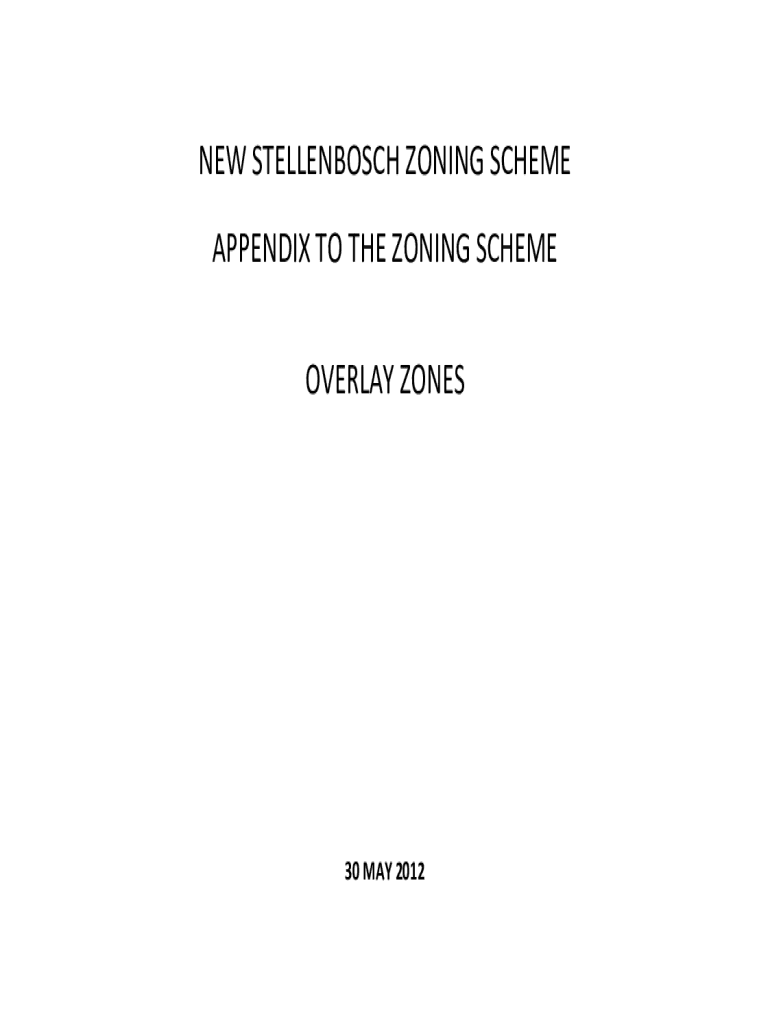 NEW STELLENBOSCH ZONING SCHEME

APPENDIX TO THE ZONING SCHEME

OVERLAY ZONES

30 MAY 2012